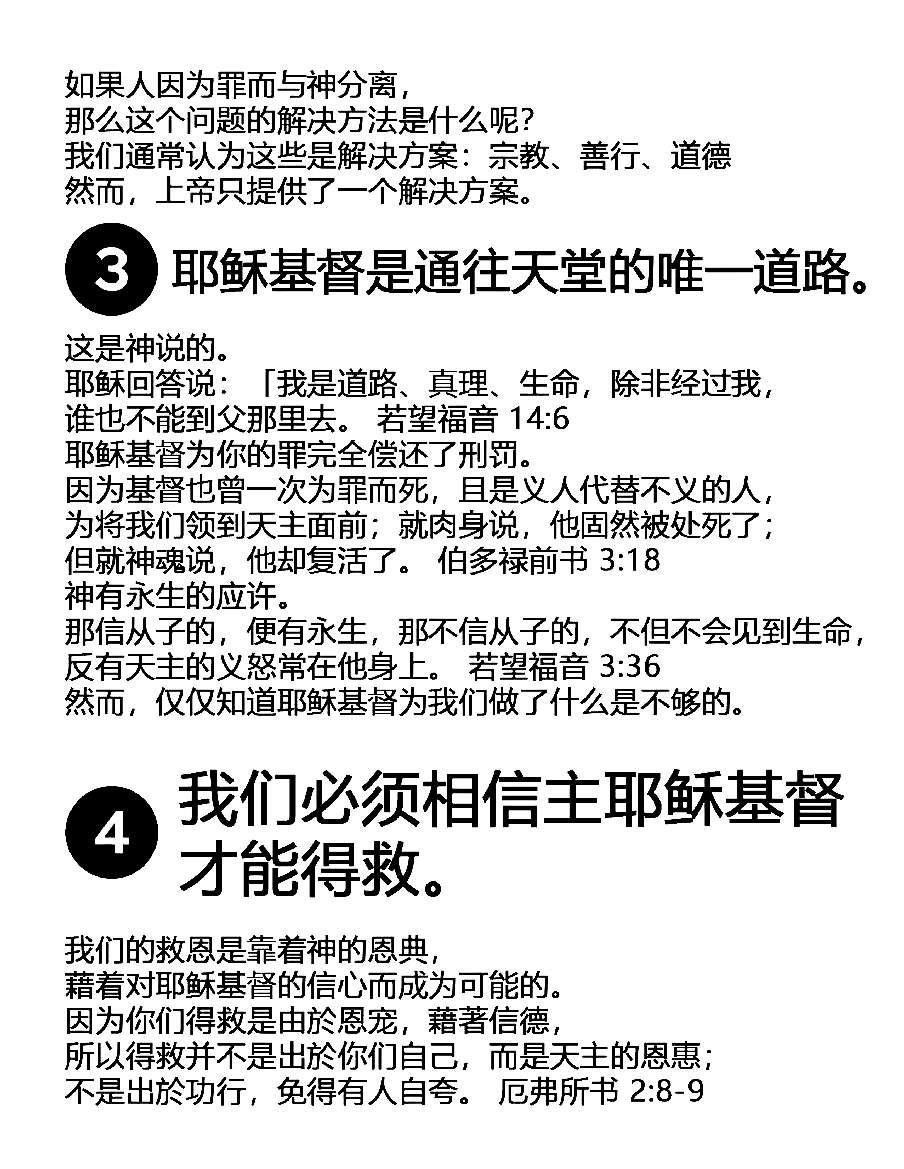 如果人因为罪而与神分离，
那么这个问题的解决方法是什么呢？
我们通常认为这些是解决方案：宗教、善行、道德
然而，上帝只提供了一个解决方案。

3 耶稣基督是通往天堂的唯一道路。

这是神说的。
耶稣回答说：「我是道路、真理、生命，除非经过我，
谁也不能到父那里去。 若望福音 14:6
耶稣基督为你的罪完全偿还了刑罚。
因为基督也曾一次为罪而死，且是义人代替不义的人，
为将我们领到天主面前；就肉身说，他固然被处死了；
但就神魂说，他却复活了。 伯多禄前书 3:18
神有永生的应许。
那信从子的，便有永生，那不信从子的，不但不会见到生命，
反有天主的义怒常在他身上。 若望福音 3:36
然而，仅仅知道耶稣基督为我们做了什么是不够的。

4 我们必须相信主耶稣基督才能得救。

我们的救恩是靠着神的恩典，
藉着对耶稣基督的信心而成为可能的。
因为你们得救是由於恩宠，藉著信德，
所以得救并不是出於你们自己，而是天主的恩惠；
不是出於功行，免得有人自夸。 厄弗所书 2:8-9